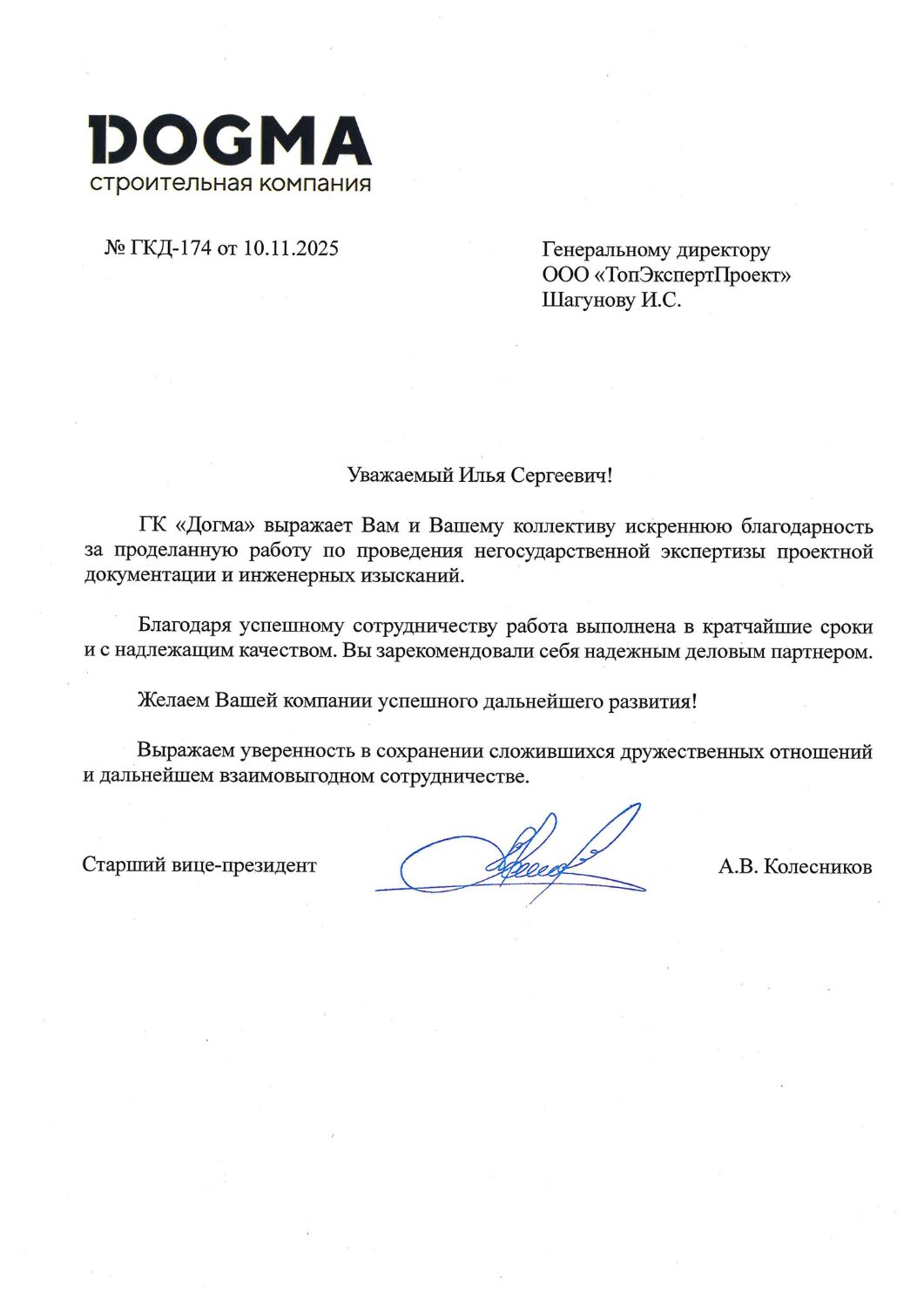 DOGMA
строительная компания

№ ГКД-174 от 10.11.2025

Генеральному директору
ООО «ТопЭкспертПроект»
Шагунову И.С.

Уважаемый Илья Сергеевич!

ГК «Догма» выражает Вам и Вашему коллективу искреннюю благодарность за проделанную работу по проведения негосударственной экспертизы проектной документации и инженерных изысканий.

Благодаря успешному сотрудничеству работа выполнена в кратчайшие сроки и с надлежащим качеством. Вы зарекомендовали себя надежным деловым партнером.

Желаем Вашей компании успешного дальнейшего развития!

Выражаем уверенность в сохранении сложившихся дружественных отношений и дальнейшем взаимовыгодном сотрудничестве.

Старший вице-президент

А.В. Колесников